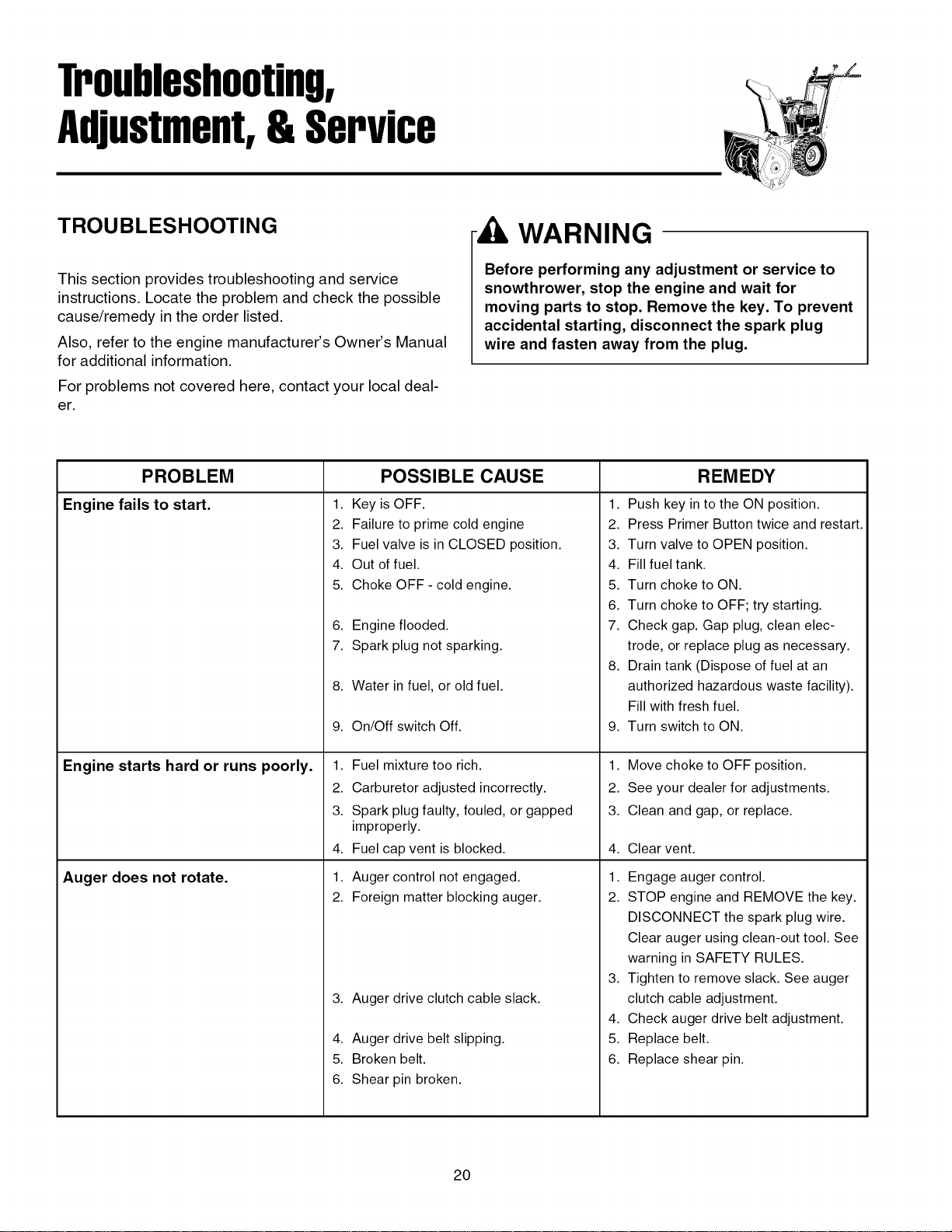 Troubleshooting,
Adjustment, & Service

TROUBLESHOOTING

This section provides troubleshooting and service instructions. Locate the problem and check the possible cause/remedy in the order listed.

Also, refer to the engine manufacturer's Owner's Manual for additional information.

For problems not covered here, contact your local dealer.

WARNING

Before performing any adjustment or service to snowthrower, stop the engine and wait for moving parts to stop. Remove the key. To prevent accidental starting, disconnect the spark plug wire and fasten away from the plug.

| PROBLEM | POSSIBLE CAUSE | REMEDY |
|---|---|---|
| Engine fails to start. | 1. Key is OFF. 2. Failure to prime cold engine 3. Fuel valve is in CLOSED position. 4. Out of fuel. 5. Choke OFF - cold engine. 6. Engine flooded. 7. Spark plug not sparking. 8. Water in fuel, or old fuel. 9. On/Off switch Off. | 1. Push key in to the ON position. 2. Press Primer Button twice and restart. 3. Turn valve to OPEN position. 4. Fill fuel tank. 5. Turn choke to ON. 6. Turn choke to OFF; try starting. 7. Check gap. Gap plug, clean electrode, or replace plug as necessary. 8. Drain tank (Dispose of fuel at an authorized hazardous waste facility). Fill with fresh fuel. 9. Turn switch to ON. |
| Engine starts hard or runs poorly. | 1. Fuel mixture too rich. 2. Carburetor adjusted incorrectly. 3. Spark plug faulty, fouled, or gapped improperly. 4. Fuel cap vent is blocked. | 1. Move choke to OFF position. 2. See your dealer for adjustments. 3. Clean and gap, or replace. 4. Clear vent. |
| Auger does not rotate. | 1. Auger control not engaged. 2. Foreign matter blocking auger. 3. Auger drive clutch cable slack. 4. Auger drive belt slipping. 5. Broken belt. 6. Shear pin broken. | 1. Engage auger control. 2. STOP engine and REMOVE the key. DISCONNECT the spark plug wire. Clear auger using clean-out tool. See warning in SAFETY RULES. 3. Tighten to remove slack. See auger clutch cable adjustment. 4. Check auger drive belt adjustment. 5. Replace belt. 6. Replace shear pin. |

20